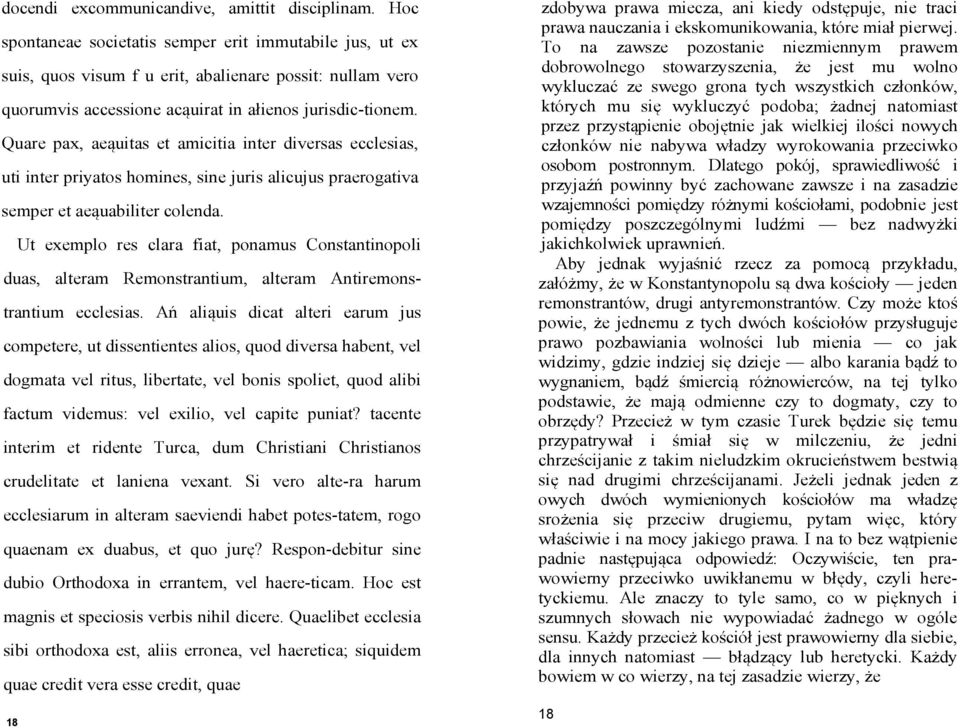 docendi excommunicandive, amittit disciplinam. Hoc spontaneae societatis semper erit immutabile jus, ut ex suis, quos visum f u erit, abalienare possit: nullam vero quorumvis accessione acąuirat in alienos jurisdic-tionem. Quare pax, aeąuitas et amicitia inter diversas ecclesias, uti inter priyatos homines, sine juris alicujus praerogativa semper et aeąuabiliter colenda.

Ut exemplo res clara fiat, ponamus Constantinopoli duas, alteram Remonstrantium, alteram Antiremonstrantium ecclesias. Ań aliąuis dicat alteri earum jus competere, ut dissentientes alios, quod diversa habent, vel dogmata vel ritus, libertate, vel bonis spoliet, quod alibi factum videmus: vel exilio, vel capite puniat? tacente interim et ridente Turca, dum Christiani Christianos crudelitate et laniena vexant. Si vero alte-ra harum ecclesiarum in alteram saeviendi habet potes-tatem, rogo quaenam ex duabus, et quo jurę? Respon-debitur sine dubio Orthodoxa in errantem, vel haere-ticam. Hoc est magnis et speciosis verbis nihil dicere. Quaelibet ecclesia sibi orthodoxa est, aliis erronea, vel haeretica; siquidem quae credit vera esse credit, quae

18

zdobywa prawa miecza, ani kiedy odstępuje, nie traci prawa nauczania i ekskomunikowania, które miał pierwej. To na zawsze pozostanie niezmiennym prawem dobrowolnego stowarzyszenia, że jest mu wolno wykluczać ze swego grona tych wszystkich członków, których mu się wykluczyć podoba; żadnej natomiast przez przystąpienie obojętnie jak wielkiej ilości nowych członków nie nabywa władzy wyrokowania przeciwko osobom postronnym. Dlatego pokój, sprawiedliwość i przyjaźń powinny być zachowane zawsze i na zasadzie wzajemności pomiędzy różnymi kościołami, podobnie jest pomiędzy poszczególnymi ludźmi — bez nadwyżki jakichkolwiek uprawnień.

Aby jednak wyjaśnić rzecz za pomocą przykładu, załóżmy, że w Konstantynopolu są dwa kościoły — jeden remonstrantów, drugi antyremonstrantów. Czy może ktoś powie, że jednemu z tych dwóch kościołów przysługuje prawo pozbawiania wolności lub mienia — co jak widzimy, gdzie indziej się dzieje — albo karania bądź to wygnaniem, bądź śmiercią różnowierców, na tej tylko podstawie, że mają odmienne czy to dogmaty, czy to obrzędy? Przecież w tym czasie Turek będzie się temu przypatrywał i śmiał się w milczeniu, że jedni chrześcijanie z takim nieludzkim okrucieństwem bestwią się nad drugimi chrześcijanami. Jeżeli jednak jeden z owych dwóch wymienionych kościołów ma władzę srożenia się przeciw drugiemu, pytam więc, który właściwie i na mocy jakiego prawa. I na to bez wątpienie padnie następująca odpowiedź: Oczywiście, ten prawowierny przeciwko uwikłanemu w błędy, czyli heretyckiemu. Ale znaczy to tyle samo, co w pięknych i szumnych słowach nie wypowiadać żadnego w ogóle sensu. Każdy przecież kościół jest prawowierny dla siebie, dla innych natomiast — błądzący lub heretycki. Każdy bowiem w co wierzy, na tej zasadzie wierzy, że

18